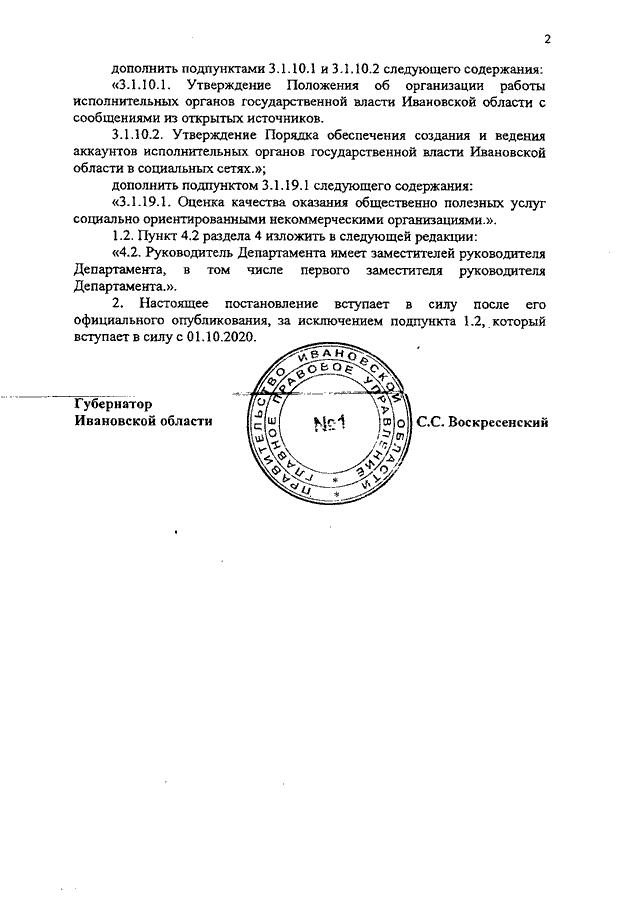 2

дополнить подпунктами 3.1.10.1 и 3.1.10.2 следующего содержания:

«3.1.10.1. Утверждение Положения об организации работы исполнительных органов государственной власти Ивановской области с сообщениями из открытых источников.

3.1.10.2. Утверждение Порядка обеспечения создания и ведения аккаунтов исполнительных органов государственной власти Ивановской области в социальных сетях.»;

дополнить подпунктом 3.1.19.1 следующего содержания:

«3.1.19.1. Оценка качества оказания общественно полезных услуг социально ориентированными некоммерческими организациями.».

1.2. Пункт 4.2 раздела 4 изложить в следующей редакции:

«4.2. Руководитель Департамента имеет заместителей руководителя Департамента, в том числе первого заместителя руководителя Департамента.».

2. Настоящее постановление вступает в силу после его официального опубликования, за исключением подпункта 1.2, который вступает в силу с 01.10.2020.

Губернатор
Ивановской области

ПРАВИТЕЛЬСТВО ИВАНОВСКОЙ ОБЛАСТИ ГЛАВНОЕ ПРАВОВОЕ УПРАВЛЕНИЕ
№1

С.С. Воскресенский